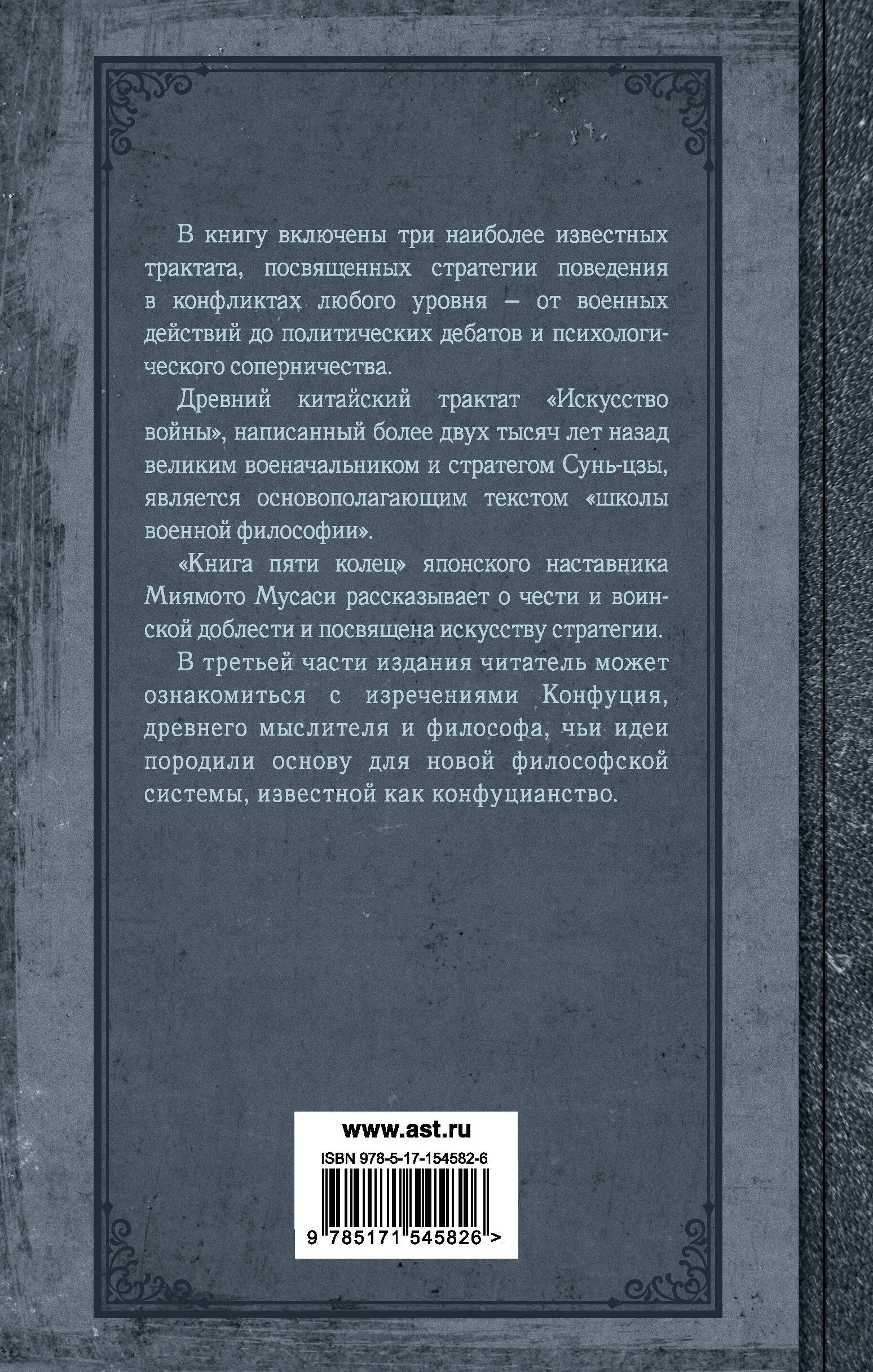 В книгу включены три наиболее известных трактата, посвященных стратегии поведения в конфликтах любого уровня — от военных действий до политических дебатов и психологического соперничества.

Древний китайский трактат «Искусство войны», написанный более двух тысяч лет назад великим военачальником и стратегом Сунь-цзы, является основополагающим текстом «школы военной философии».

«Книга пяти колец» японского наставника Миямото Мусаси рассказывает о чести и воинской доблести и посвящена искусству стратегии.

В третьей части издания читатель может ознакомиться с изречениями Конфуция, древнего мыслителя и философа, чьи идеи породили основу для новой философской системы, известной как конфуцианство.

www.ast.ru

ISBN 978-5-17-154582-6

9 785171 545826 >